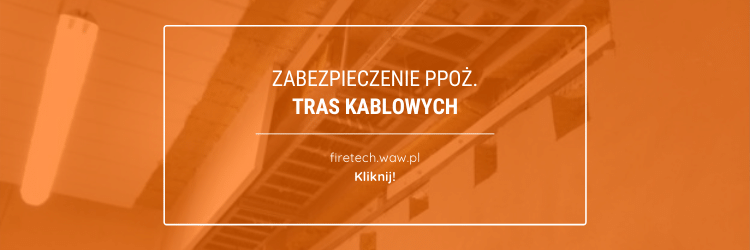 ZABEZPIECZENIE PPOŻ.
TRAS KABLOWYCH

firetech.waw.pl
Kliknij!